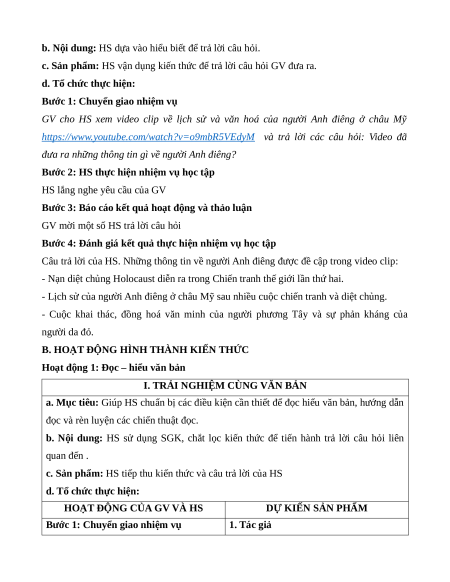 b. Nội dung: HS dựa vào hiểu biết để trả lời câu hỏi.

c. Sản phẩm: HS vận dụng kiến thức để trả lời câu hỏi GV đưa ra.

d. Tổ chức thực hiện:

Bước 1: Chuyển giao nhiệm vụ

GV cho HS xem video clip về lịch sử và văn hoá của người Anh điêng ở châu Mỹ https://www.youtube.com/watch?v=o9mbR5VEdyM và trả lời các câu hỏi: Video đã đưa ra những thông tin gì về người Anh điêng?

Bước 2: HS thực hiện nhiệm vụ học tập

HS lắng nghe yêu cầu của GV

Bước 3: Báo cáo kết quả hoạt động và thảo luận

GV mời một số HS trả lời câu hỏi

Bước 4: Đánh giá kết quả thực hiện nhiệm vụ học tập

Câu trả lời của HS. Những thông tin về người Anh điêng được đề cập trong video clip:

- Nạn diệt chủng Holocaust diễn ra trong Chiến tranh thế giới lần thứ hai.

- Lịch sử của người Anh điêng ở châu Mỹ sau nhiều cuộc chiến tranh và diệt chủng.

- Cuộc khai thác, đồng hoá văn minh của người phương Tây và sự phản kháng của người da đỏ.

B. HOẠT ĐỘNG HÌNH THÀNH KIẾN THỨC

Hoạt động 1: Đọc – hiểu văn bản

I. TRẢI NGHIỆM CÙNG VĂN BẢN

a. Mục tiêu: Giúp HS chuẩn bị các điều kiện cần thiết để đọc hiểu văn bản, hướng dẫn đọc và rèn luyện các chiến thuật đọc.

b. Nội dung: HS sử dụng SGK, chắt lọc kiến thức để tiến hành trả lời câu hỏi liên quan đến .

c. Sản phẩm: HS tiếp thu kiến thức và câu trả lời của HS

d. Tổ chức thực hiện:

| HOẠT ĐỘNG CỦA GV VÀ HS | DỰ KIẾN SẢN PHẨM |
|---|---|
| Bước 1: Chuyển giao nhiệm vụ | 1. Tác giả |